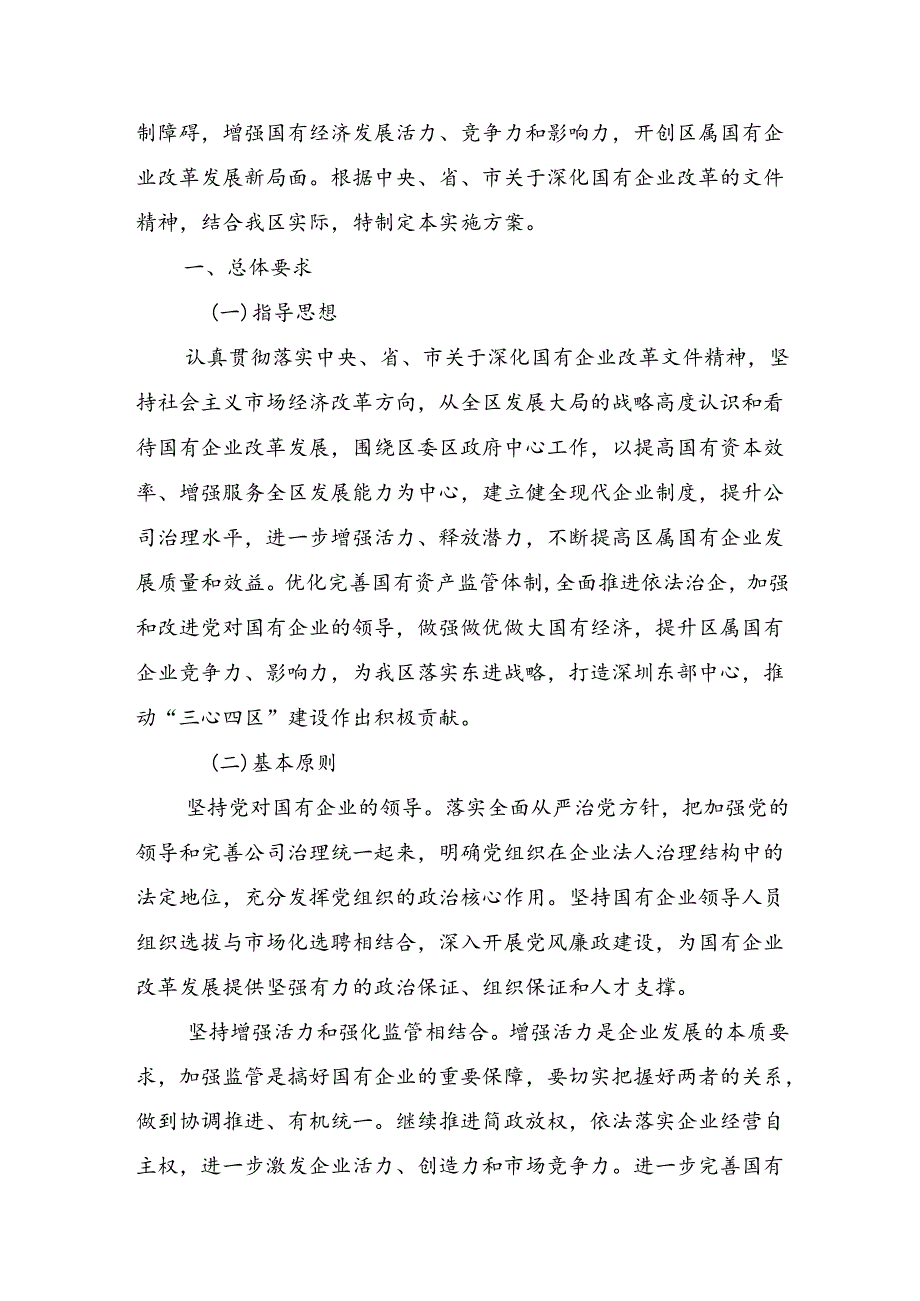 制障碍，增强国有经济发展活力、竞争力和影响力，开创区属国有企业改革发展新局面。根据中央、省、市关于深化国有企业改革的文件精神，结合我区实际，特制定本实施方案。

一、总体要求

(一)指导思想

认真贯彻落实中央、省、市关于深化国有企业改革文件精神，坚持社会主义市场经济改革方向，从全区发展大局的战略高度认识和看待国有企业改革发展，围绕区委区政府中心工作，以提高国有资本效率、增强服务全区发展能力为中心，建立健全现代企业制度，提升公司治理水平，进一步增强活力、释放潜力，不断提高区属国有企业发展质量和效益。优化完善国有资产监管体制，全面推进依法治企，加强和改进党对国有企业的领导，做强做优做大国有经济，提升区属国有企业竞争力、影响力，为我区落实东进战略，打造深圳东部中心，推动“三心四区”建设作出积极贡献。

(二)基本原则

坚持党对国有企业的领导。落实全面从严治党方针，把加强党的领导和完善公司治理统一起来，明确党组织在企业法人治理结构中的法定地位，充分发挥党组织的政治核心作用。坚持国有企业领导人员组织选拔与市场化选聘相结合，深入开展党风廉政建设，为国有企业改革发展提供坚强有力的政治保证、组织保证和人才支撑。

坚持增强活力和强化监管相结合。增强活力是企业发展的本质要求，加强监管是搞好国有企业的重要保障，要切实把握好两者的关系，做到协调推进、有机统一。继续推进简政放权，依法落实企业经营自主权，进一步激发企业活力、创造力和市场竞争力。进一步完善国有